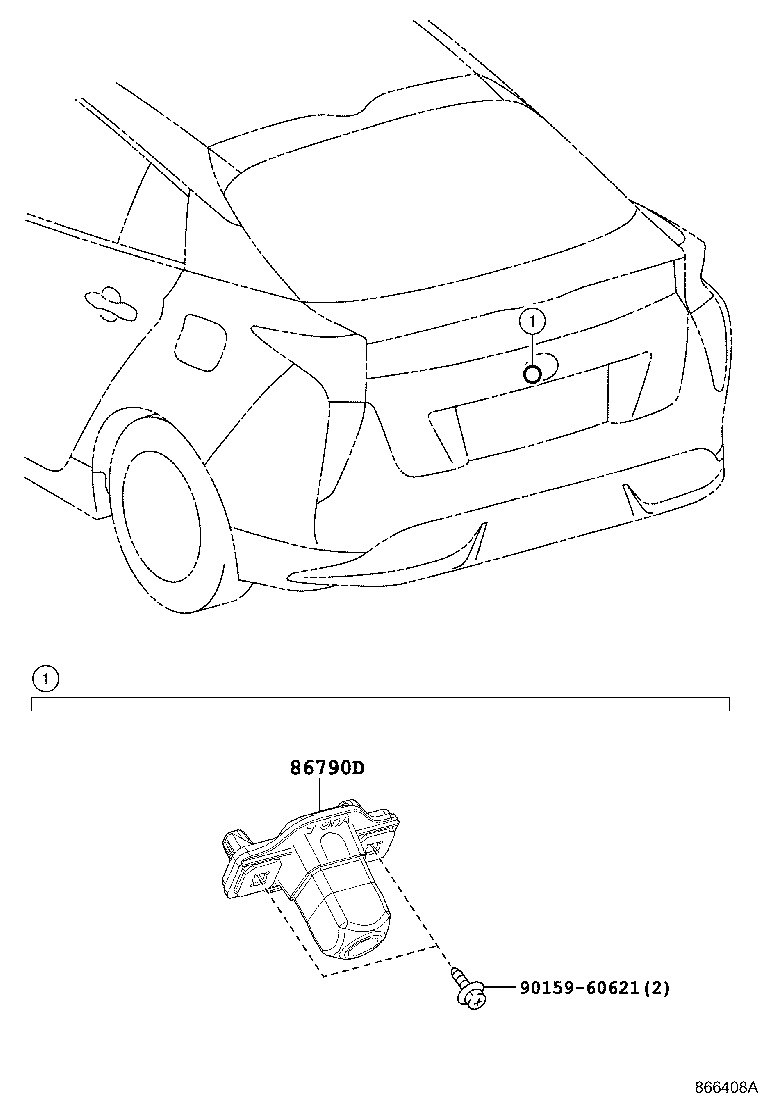 1

1

86790D

90159-60621(2)

866408A